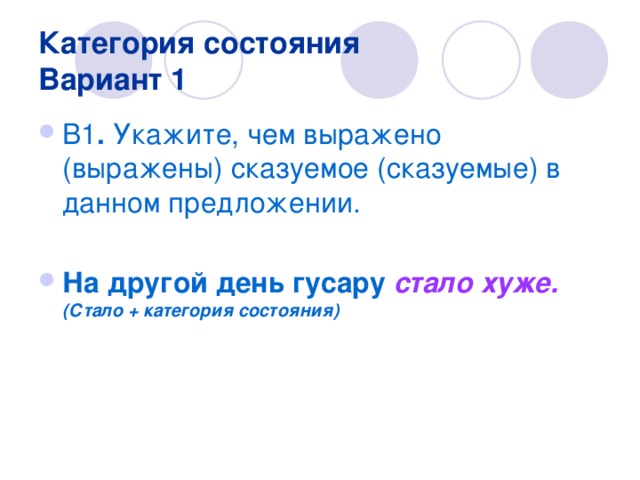 Категория состояния
Вариант 1

В1. Укажите, чем выражено (выражены) сказуемое (сказуемые) в данном предложении.

На другой день гусару стало хуже.
(Стало + категория состояния)